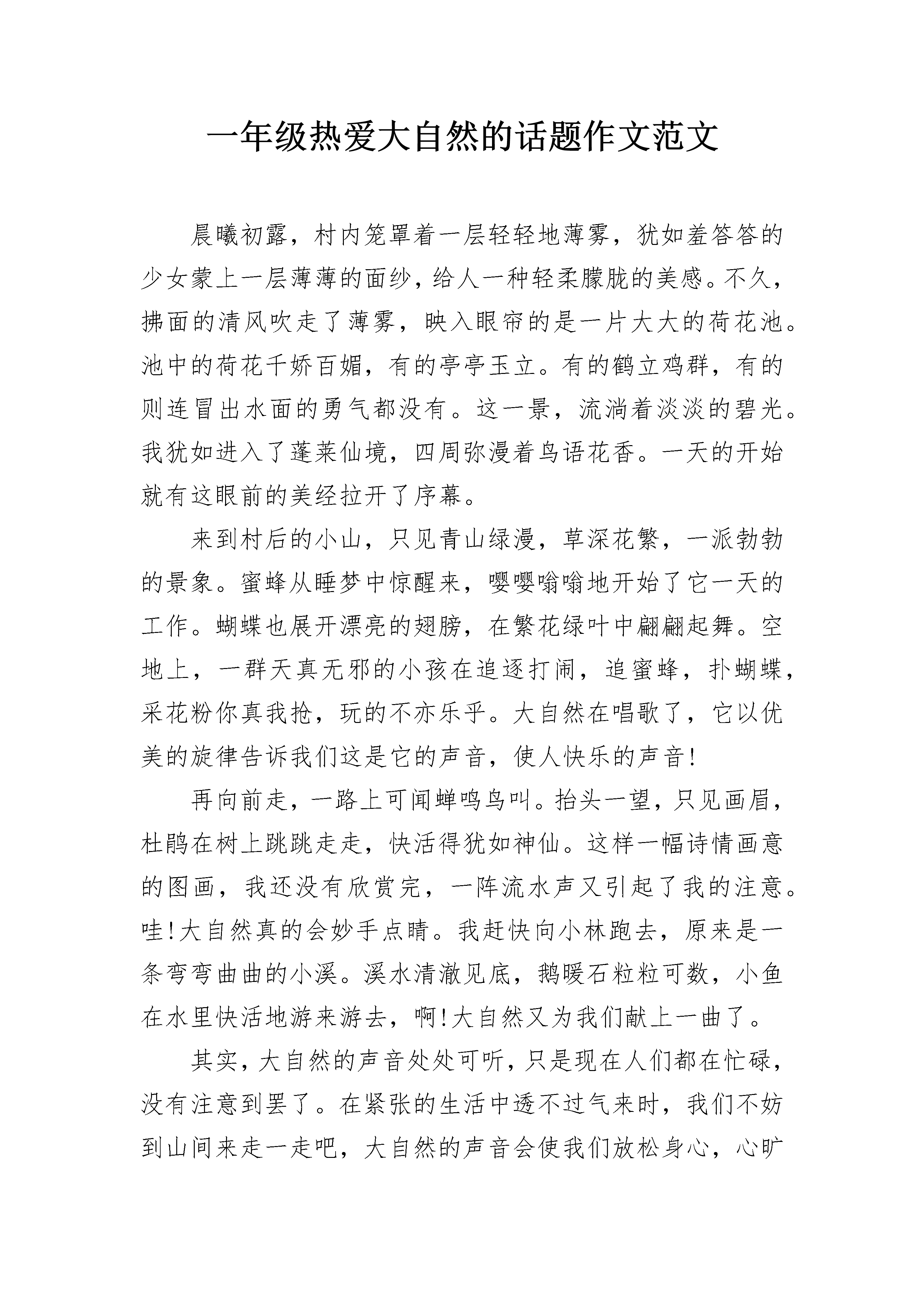 一年级热爱大自然的话题作文范文

晨曦初露，村内笼罩着一层轻轻地薄雾，犹如羞答答的少女蒙上一层薄薄的面纱，给人一种轻柔朦胧的美感。不久，拂面的清风吹走了薄雾，映入眼帘的是一片大大的荷花池。池中的荷花千娇百媚，有的亭亭玉立。有的鹤立鸡群，有的则连冒出水面的勇气都没有。这一景，流淌着淡淡的碧光。我犹如进入了蓬莱仙境，四周弥漫着鸟语花香。一天的开始就有这眼前的美经拉开了序幕。

来到村后的小山，只见青山绿漫，草深花繁，一派勃勃的景象。蜜蜂从睡梦中惊醒来，嘤嘤嗡嗡地开始了它一天的工作。蝴蝶也展开漂亮的翅膀，在繁花绿叶中翩翩起舞。空地上，一群天真无邪的小孩在追逐打闹，追蜜蜂，扑蝴蝶，采花粉你真我抢，玩的不亦乐乎。大自然在唱歌了，它以优美的旋律告诉我们这是它的声音，使人快乐的声音!

再向前走，一路上可闻蝉鸣鸟叫。抬头一望，只见画眉，杜鹃在树上跳跳走走，快活得犹如神仙。这样一幅诗情画意的图画，我还没有欣赏完，一阵流水声又引起了我的注意。哇!大自然真的会妙手点睛。我赶快向小林跑去，原来是一条弯弯曲曲的小溪。溪水清澈见底，鹅暖石粒粒可数，小鱼在水里快活地游来游去，啊!大自然又为我们献上一曲了。

其实，大自然的声音处处可听，只是现在人们都在忙碌，没有注意到罢了。在紧张的生活中透不过气来时，我们不妨到山间来走一走吧，大自然的声音会使我们放松身心，心旷